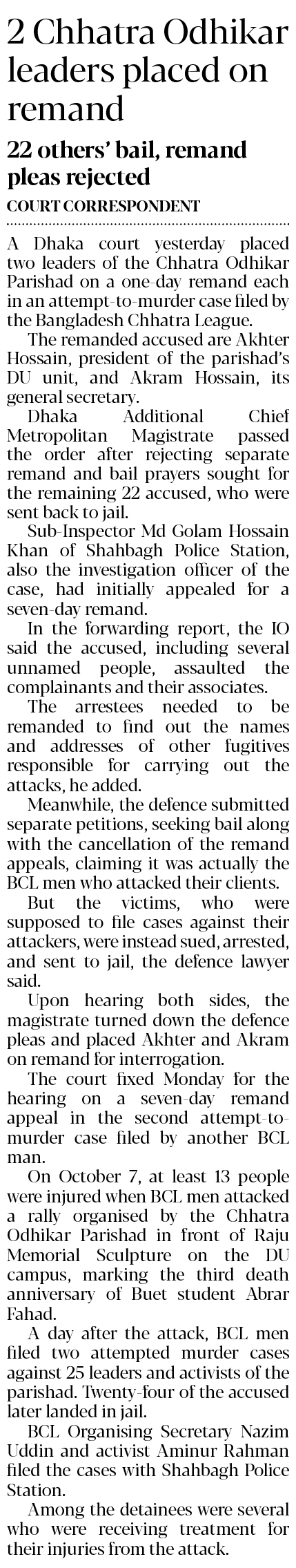 2 Chhatra Odhikar leaders placed on remand

22 others' bail, remand pleas rejected

COURT CORRESPONDENT

A Dhaka court yesterday placed two leaders of the Chhatra Odhikar Parishad on a one-day remand each in an attempt-to-murder case filed by the Bangladesh Chhatra League.

The remanded accused are Akhter Hossain, president of the parishad's DU unit, and Akram Hossain, its general secretary.

Dhaka Additional Chief Metropolitan Magistrate passed the order after rejecting separate remand and bail prayers sought for the remaining 22 accused, who were sent back to jail.

Sub-Inspector Md Golam Hossain Khan of Shahbagh Police Station, also the investigation officer of the case, had initially appealed for a seven-day remand.

In the forwarding report, the IO said the accused, including several unnamed people, assaulted the complainants and their associates.

The arrestees needed to be remanded to find out the names and addresses of other fugitives responsible for carrying out the attacks, he added.

Meanwhile, the defence submitted separate petitions, seeking bail along with the cancellation of the remand appeals, claiming it was actually the BCL men who attacked their clients.

But the victims, who were supposed to file cases against their attackers, were instead sued, arrested, and sent to jail, the defence lawyer said.

Upon hearing both sides, the magistrate turned down the defence pleas and placed Akhter and Akram on remand for interrogation.

The court fixed Monday for the hearing on a seven-day remand appeal in the second attempt-to-murder case filed by another BCL man.

On October 7, at least 13 people were injured when BCL men attacked a rally organised by the Chhatra Odhikar Parishad in front of Raju Memorial Sculpture on the DU campus, marking the third death anniversary of Buet student Abrar Fahad.

A day after the attack, BCL men filed two attempted murder cases against 25 leaders and activists of the parishad. Twenty-four of the accused later landed in jail.

BCL Organising Secretary Nazim Uddin and activist Aminur Rahman filed the cases with Shahbagh Police Station.

Among the detainees were several who were receiving treatment for their injuries from the attack.